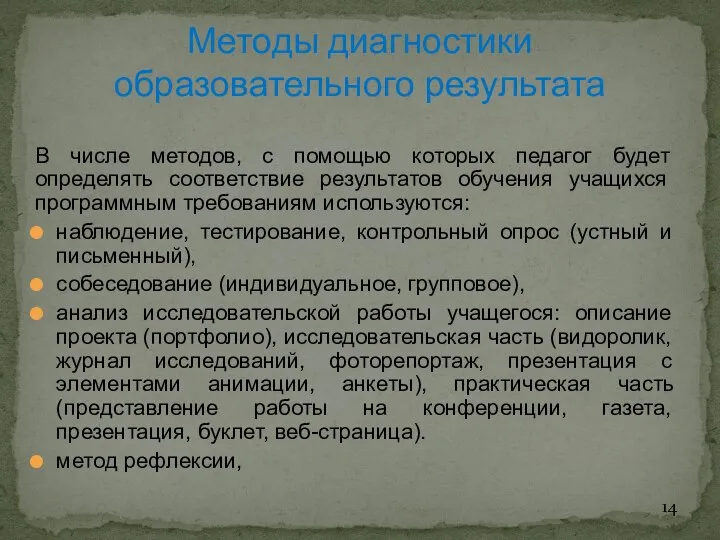 Методы диагностики образовательного результата

В числе методов, с помощью которых педагог будет определять соответствие результатов обучения учащихся программным требованиям используются:

наблюдение, тестирование, контрольный опрос (устный и письменный),

собеседование (индивидуальное, групповое),

анализ исследовательской работы учащегося: описание проекта (портфолио), исследовательская часть (видоролик, журнал исследований, фоторепортаж, презентация с элементами анимации, анкеты), практическая часть (представление работы на конференции, газета, презентация, буклет, веб-страница).

метод рефлексии,

14